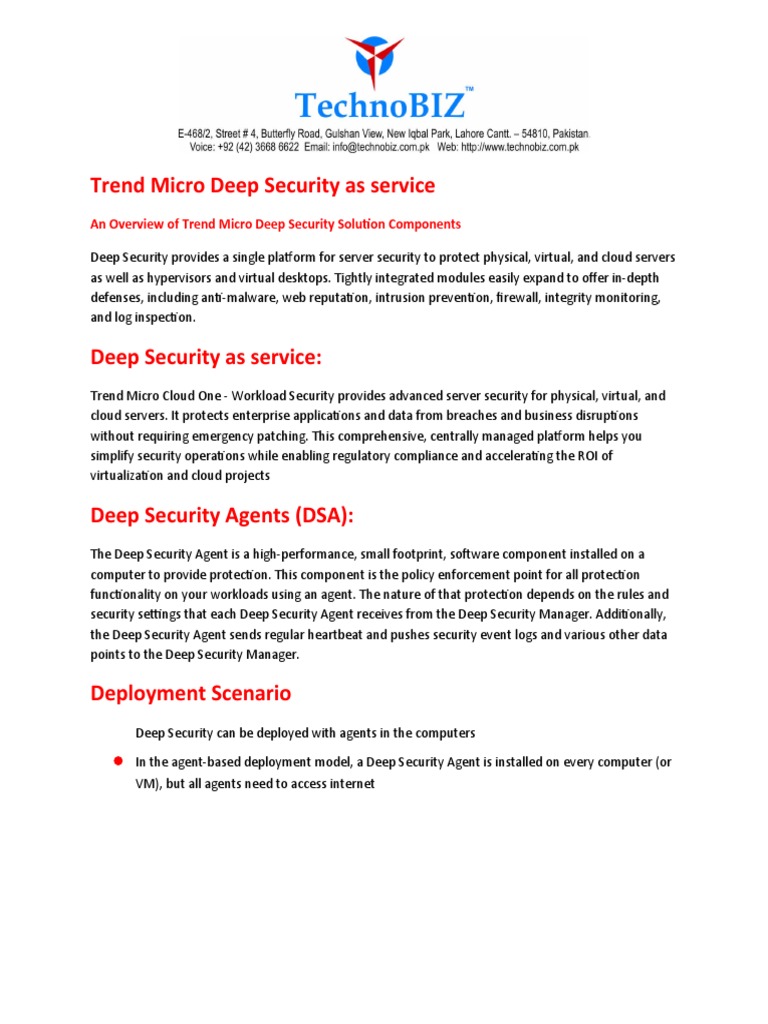 TechnoBIZ™

E-468/2, Street # 4, Butterfly Road, Gulshan View, New Iqbal Park, Lahore Cantt. – 54810, Pakistan. Voice: +92 (42) 3668 6622 Email: info@technobiz.com.pk Web: http://www.technobiz.com.pk

Trend Micro Deep Security as service

An Overview of Trend Micro Deep Security Solution Components

Deep Security provides a single platform for server security to protect physical, virtual, and cloud servers as well as hypervisors and virtual desktops. Tightly integrated modules easily expand to offer in-depth defenses, including anti-malware, web reputation, intrusion prevention, firewall, integrity monitoring, and log inspection.

Deep Security as service:

Trend Micro Cloud One - Workload Security provides advanced server security for physical, virtual, and cloud servers. It protects enterprise applications and data from breaches and business disruptions without requiring emergency patching. This comprehensive, centrally managed platform helps you simplify security operations while enabling regulatory compliance and accelerating the ROI of virtualization and cloud projects

Deep Security Agents (DSA):

The Deep Security Agent is a high-performance, small footprint, software component installed on a computer to provide protection. This component is the policy enforcement point for all protection functionality on your workloads using an agent. The nature of that protection depends on the rules and security settings that each Deep Security Agent receives from the Deep Security Manager. Additionally, the Deep Security Agent sends regular heartbeat and pushes security event logs and various other data points to the Deep Security Manager.

Deployment Scenario

Deep Security can be deployed with agents in the computers

In the agent-based deployment model, a Deep Security Agent is installed on every computer (or VM), but all agents need to access internet